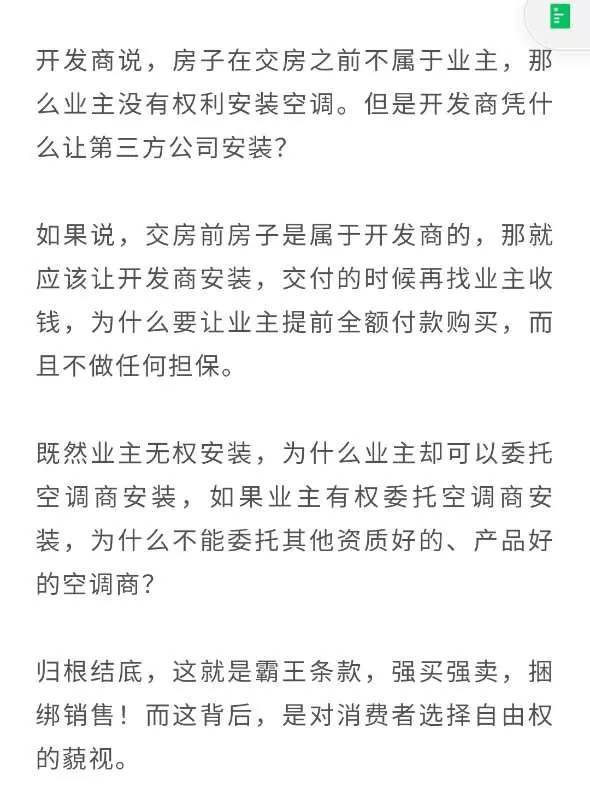 开发商说，房子在交房之前不属于业主，那么业主没有权利安装空调。但是开发商凭什么让第三方公司安装？

如果说，交房前房子是属于开发商的，那就应该让开发商安装，交付的时候再找业主收钱，为什么要让业主提前全额付款购买，而且不做任何担保。

既然业主无权安装，为什么业主却可以委托空调商安装，如果业主有权委托空调商安装，为什么不能委托其他资质好的、产品好的空调商？

归根结底，这就是霸王条款，强买强卖，捆绑销售！而这背后，是对消费者选择自由权的藐视。